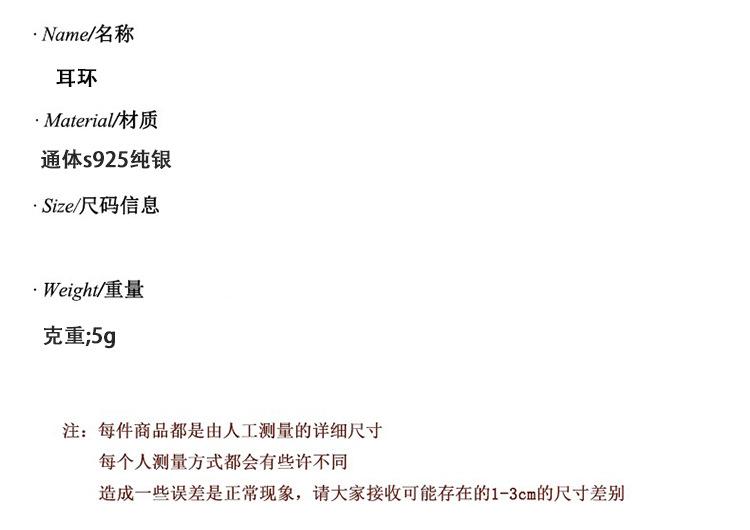 · Name/名称

耳环

· Material/材质

通体s925纯银

· Size/尺码信息

· Weight/重量

克重;5g

注：每件商品都是由人工测量的详细尺寸
每个人测量方式都会有些许不同
造成一些误差是正常现象，请大家接收可能存在的1-3cm的尺寸差别